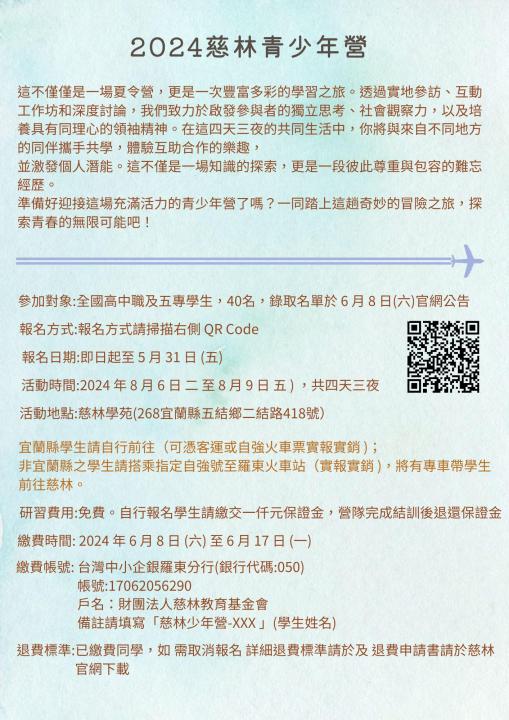 2024慈林青少年營

這不僅僅是一場夏令營，更是一次豐富多彩的學習之旅。透過實地參訪、互動工作坊和深度討論，我們致力於啟發參與者的獨立思考、社會觀察力，以及培養具有同理心的領袖精神。在這四天三夜的共同生活中，你將與來自不同地方的同伴攜手共學，體驗互助合作的樂趣，
並激發個人潛能。這不僅是一場知識的探索，更是一段彼此尊重與包容的難忘經歷。
準備好迎接這場充滿活力的青少年營了嗎？一同踏上這趟奇妙的冒險之旅，探索青春的無限可能吧！

參加對象:全國高中職及五專學生，40名，錄取名單於 6 月 8 日(六)官網公告

報名方式:報名方式請掃描右側 QR Code

報名日期:即日起至 5 月 31 日 (五)

活動時間:2024 年 8 月 6 日 二 至 8 月 9 日 五），共四天三夜

活動地點:慈林學苑(268宜蘭縣五結鄉二結路418號)

宜蘭縣學生請自行前往（可憑客運或自強火車票實報實銷）;
非宜蘭縣之學生請搭乘指定自強號至羅東火車站（實報實銷)，將有專車帶學生前往慈林。

研習費用:免費。自行報名學生請繳交一仟元保證金，營隊完成結訓後退還保證金

繳費時間: 2024 年 6 月 8 日 (六) 至 6 月 17 日 (一)

繳費帳號: 台灣中小企銀羅東分行(銀行代碼:050)
帳號:17062056290
戶名：財團法人慈林教育基金會
備註請填寫「慈林少年營-XXX」(學生姓名)

退費標準:已繳費同學，如 需取消報名 詳細退費標準請於及 退費申請書請於慈林官網下載